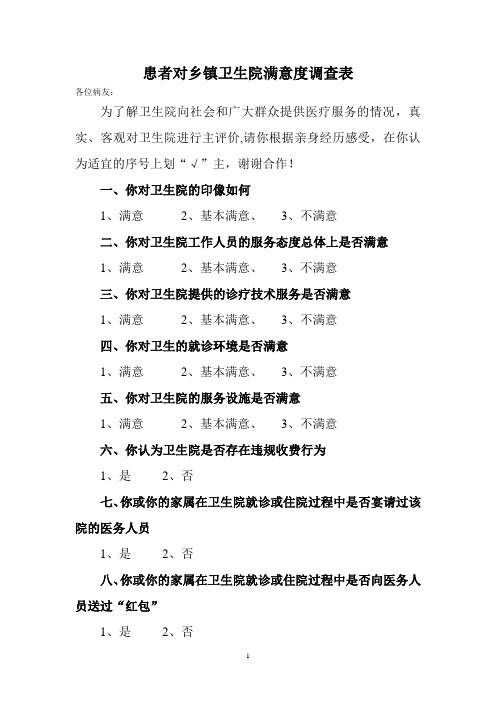 患者对乡镇卫生院满意度调查表

各位病友：

为了解卫生院向社会和广大群众提供医疗服务的情况，真实、客观对卫生院进行主评价,请你根据亲身经历感受，在你认为适宜的序号上划“√”主，谢谢合作！

一、你对卫生院的印像如何

1、满意　2、基本满意、　3、不满意

二、你对卫生院工作人员的服务态度总体上是否满意

1、满意　2、基本满意、　3、不满意

三、你对卫生院提供的诊疗技术服务是否满意

1、满意　2、基本满意、　3、不满意

四、你对卫生的就诊环境是否满意

1、满意　2、基本满意、　3、不满意

五、你对卫生院的服务设施是否满意

1、满意　2、基本满意、　3、不满意

六、你认为卫生院是否存在违规收费行为

1、是　2、否

七、你或你的家属在卫生院就诊或住院过程中是否宴请过该院的医务人员

1、是　2、否

八、你或你的家属在卫生院就诊或住院过程中是否向医务人员送过“红包”

1、是　2、否

1